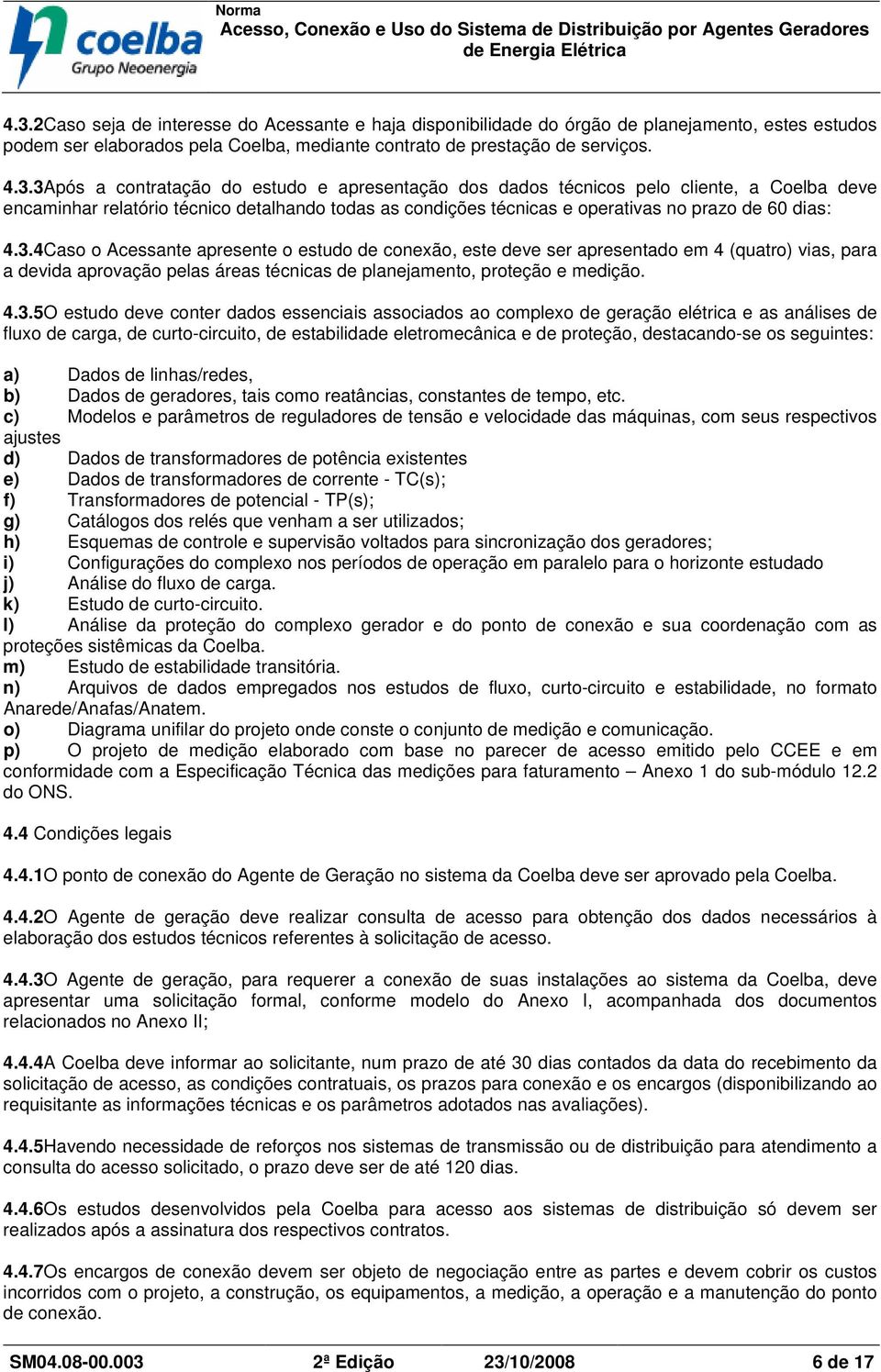 coelba
Grupo Neoenergia

Norma
Acesso, Conexão e Uso do Sistema de Distribuição por Agentes Geradores de Energia Elétrica

4.3.2Caso seja de interesse do Acessante e haja disponibilidade do órgão de planejamento, estes estudos podem ser elaborados pela Coelba, mediante contrato de prestação de serviços.

4.3.3Após a contratação do estudo e apresentação dos dados técnicos pelo cliente, a Coelba deve encaminhar relatório técnico detalhando todas as condições técnicas e operativas no prazo de 60 dias:

4.3.4Caso o Acessante apresente o estudo de conexão, este deve ser apresentado em 4 (quatro) vias, para a devida aprovação pelas áreas técnicas de planejamento, proteção e medição.

4.3.5O estudo deve conter dados essenciais associados ao complexo de geração elétrica e as análises de fluxo de carga, de curto-circuito, de estabilidade eletromecânica e de proteção, destacando-se os seguintes:

a) Dados de linhas/redes,
b) Dados de geradores, tais como reatâncias, constantes de tempo, etc.
c) Modelos e parâmetros de reguladores de tensão e velocidade das máquinas, com seus respectivos ajustes
d) Dados de transformadores de potência existentes
e) Dados de transformadores de corrente - TC(s);
f) Transformadores de potencial - TP(s);
g) Catálogos dos relés que venham a ser utilizados;
h) Esquemas de controle e supervisão voltados para sincronização dos geradores;
i) Configurações do complexo nos períodos de operação em paralelo para o horizonte estudado
j) Análise do fluxo de carga.
k) Estudo de curto-circuito.
l) Análise da proteção do complexo gerador e do ponto de conexão e sua coordenação com as proteções sistêmicas da Coelba.
m) Estudo de estabilidade transitória.
n) Arquivos de dados empregados nos estudos de fluxo, curto-circuito e estabilidade, no formato Anarede/Anafas/Anatem.
o) Diagrama unifilar do projeto onde conste o conjunto de medição e comunicação.
p) O projeto de medição elaborado com base no parecer de acesso emitido pelo CCEE e em conformidade com a Especificação Técnica das medições para faturamento – Anexo 1 do sub-módulo 12.2 do ONS.

4.4 Condições legais

4.4.1O ponto de conexão do Agente de Geração no sistema da Coelba deve ser aprovado pela Coelba.

4.4.2O Agente de geração deve realizar consulta de acesso para obtenção dos dados necessários à elaboração dos estudos técnicos referentes à solicitação de acesso.

4.4.3O Agente de geração, para requerer a conexão de suas instalações ao sistema da Coelba, deve apresentar uma solicitação formal, conforme modelo do Anexo I, acompanhada dos documentos relacionados no Anexo II;

4.4.4A Coelba deve informar ao solicitante, num prazo de até 30 dias contados da data do recebimento da solicitação de acesso, as condições contratuais, os prazos para conexão e os encargos (disponibilizando ao requisitante as informações técnicas e os parâmetros adotados nas avaliações).

4.4.5Havendo necessidade de reforços nos sistemas de transmissão ou de distribuição para atendimento a consulta do acesso solicitado, o prazo deve ser de até 120 dias.

4.4.6Os estudos desenvolvidos pela Coelba para acesso aos sistemas de distribuição só devem ser realizados após a assinatura dos respectivos contratos.

4.4.7Os encargos de conexão devem ser objeto de negociação entre as partes e devem cobrir os custos incorridos com o projeto, a construção, os equipamentos, a medição, a operação e a manutenção do ponto de conexão.

SM04.08-00.003 2ª Edição 23/10/2008 6 de 17